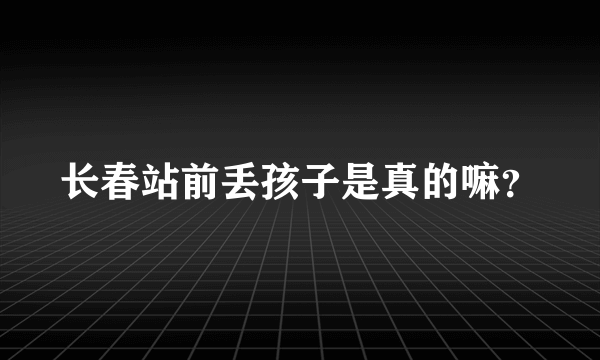 长春站前丢孩子是真的嘛?